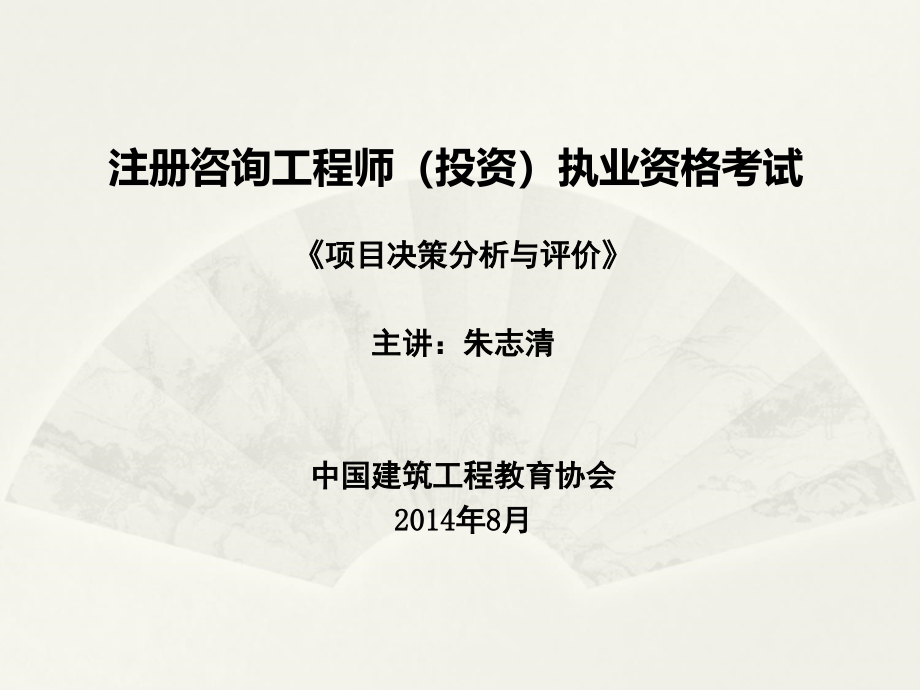 注册咨询工程师（投资）执业资格考试

《项目决策分析与评价》

主讲：朱志清

中国建筑工程教育协会
2014年8月